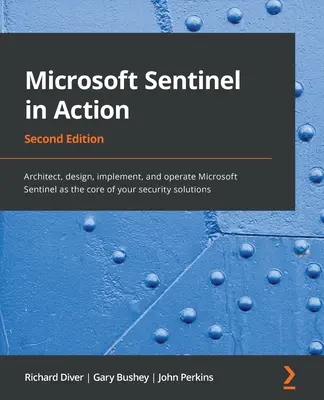 Microsoft Sentinel in Action

Second Edition

Architect, design, implement, and operate Microsoft Sentinel as the core of your security solutions

Richard Diver | Gary Bushey | John Perkins